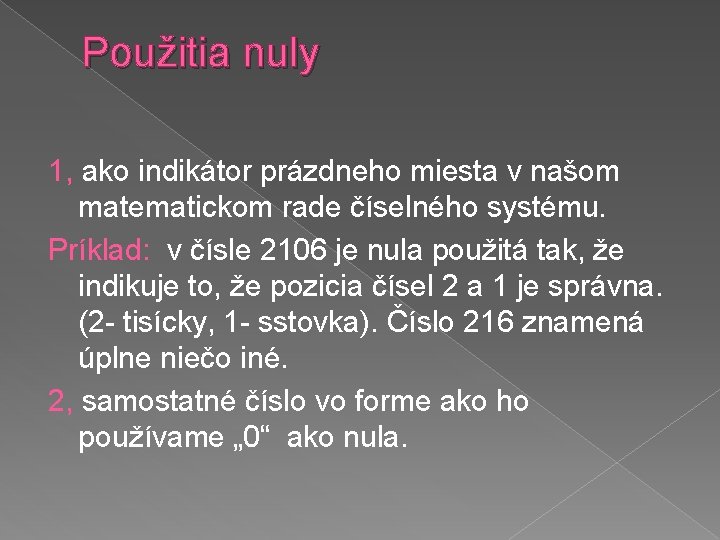 Použitia nuly

1, ako indikátor prázdneho miesta v našom matematickom rade číselného systému.

Príklad: v čísle 2106 je nula použitá tak, že indikuje to, že pozicia čísel 2 a 1 je správna. (2- tisícky, 1- sstovka). Číslo 216 znamená úplne niečo iné.

2, samostatné číslo vo forme ako ho používame „0“ ako nula.